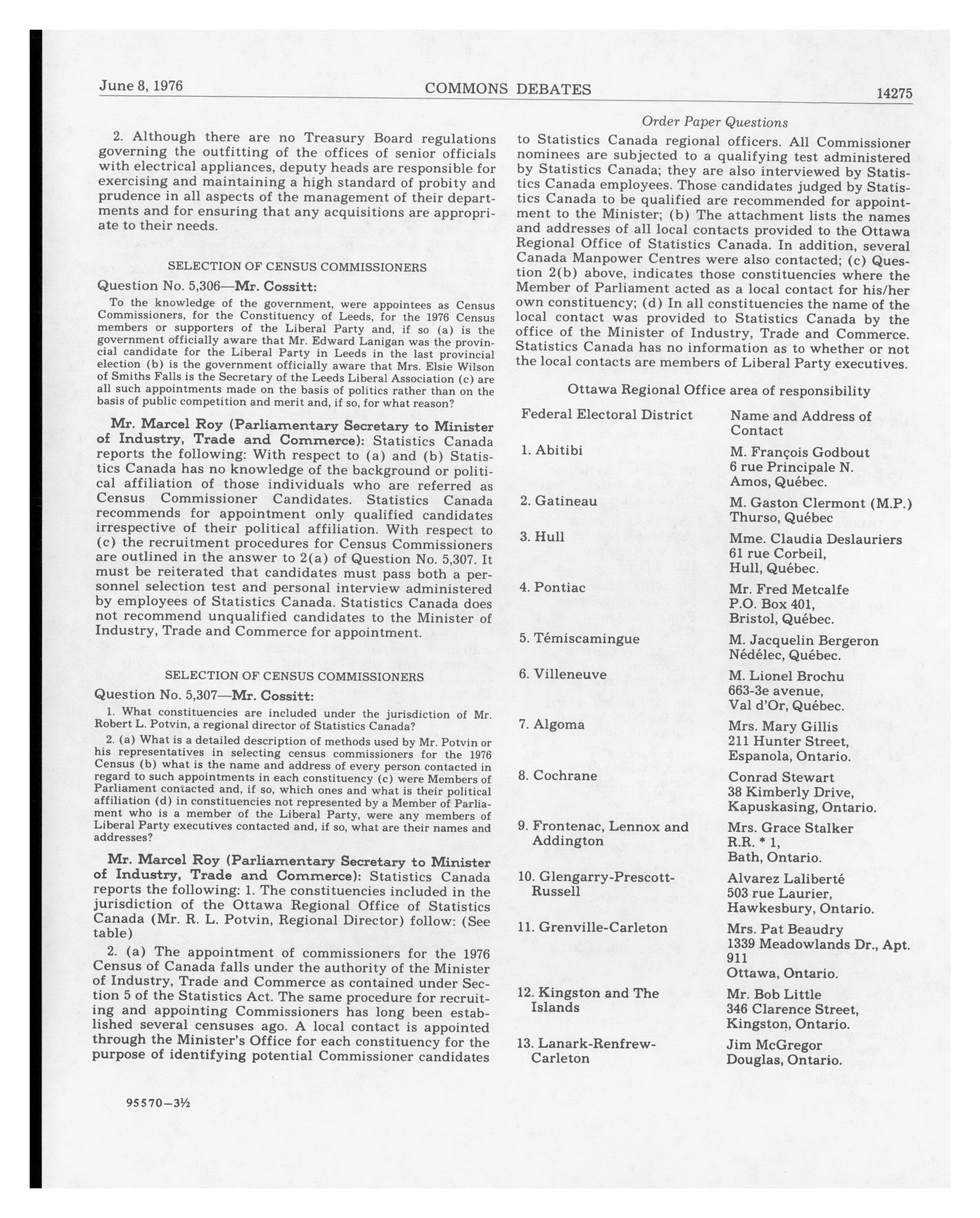 June 8, 1976 COMMONS DEBATES 14275

Order Paper Questions

2. Although there are no Treasury Board regulations governing the outfitting of the offices of senior officials with electrical appliances, deputy heads are responsible for exercising and maintaining a high standard of probity and prudence in all aspects of the management of their departments and for ensuring that any acquisitions are appropriate to their needs.

SELECTION OF CENSUS COMMISSIONERS

Question No. 5,306—Mr. Cossitt:

To the knowledge of the government, were appointees as Census Commissioners, for the Constituency of Leeds, for the 1976 Census members or supporters of the Liberal Party and, if so (a) is the government officially aware that Mr. Edward Lanigan was the provincial candidate for the Liberal Party in Leeds in the last provincial election (b) is the government officially aware that Mrs. Elsie Wilson of Smiths Falls is the Secretary of the Leeds Liberal Association (c) are all such appointments made on the basis of politics rather than on the basis of public competition and merit and, if so, for what reason?

Mr. Marcel Roy (Parliamentary Secretary to Minister of Industry, Trade and Commerce): Statistics Canada reports the following: With respect to (a) and (b) Statistics Canada has no knowledge of the background or political affiliation of those individuals who are referred as Census Commissioner Candidates. Statistics Canada recommends for appointment only qualified candidates irrespective of their political affiliation. With respect to (c) the recruitment procedures for Census Commissioners are outlined in the answer to 2(a) of Question No. 5,307. It must be reiterated that candidates must pass both a personnel selection test and personal interview administered by employees of Statistics Canada. Statistics Canada does not recommend unqualified candidates to the Minister of Industry, Trade and Commerce for appointment.

SELECTION OF CENSUS COMMISSIONERS

Question No. 5,307—Mr. Cossitt:

1. What constituencies are included under the jurisdiction of Mr. Robert L. Potvin, a regional director of Statistics Canada?

2. (a) What is a detailed description of methods used by Mr. Potvin or his representatives in selecting census commissioners for the 1976 Census (b) what is the name and address of every person contacted in regard to such appointments in each constituency (c) were Members of Parliament contacted and, if so, which ones and what is their political affiliation (d) in constituencies not represented by a Member of Parliament who is a member of the Liberal Party, were any members of Liberal Party executives contacted and, if so, what are their names and addresses?

Mr. Marcel Roy (Parliamentary Secretary to Minister of Industry, Trade and Commerce): Statistics Canada reports the following: 1. The constituencies included in the jurisdiction of the Ottawa Regional Office of Statistics Canada (Mr. R. L. Potvin, Regional Director) follow: (See table)

2. (a) The appointment of commissioners for the 1976 Census of Canada falls under the authority of the Minister of Industry, Trade and Commerce as contained under Section 5 of the Statistics Act. The same procedure for recruiting and appointing Commissioners has long been established several censuses ago. A local contact is appointed through the Minister's Office for each constituency for the purpose of identifying potential Commissioner candidates to Statistics Canada regional officers. All Commissioner nominees are subjected to a qualifying test administered by Statistics Canada; they are also interviewed by Statistics Canada employees. Those candidates judged by Statistics Canada to be qualified are recommended for appointment to the Minister; (b) The attachment lists the names and addresses of all local contacts provided to the Ottawa Regional Office of Statistics Canada. In addition, several Canada Manpower Centres were also contacted; (c) Question 2(b) above, indicates those constituencies where the Member of Parliament acted as a local contact for his/her own constituency; (d) In all constituencies the name of the local contact was provided to Statistics Canada by the office of the Minister of Industry, Trade and Commerce. Statistics Canada has no information as to whether or not the local contacts are members of Liberal Party executives.

Ottawa Regional Office area of responsibility

| Federal Electoral District | Name and Address of Contact |
|---|---|
| 1. Abitibi | M. François Godbout 6 rue Principale N. Amos, Québec. |
| 2. Gatineau | M. Gaston Clermont (M.P.) Thurso, Québec |
| 3. Hull | Mme. Claudia Deslauriers 61 rue Corbeil, Hull, Québec. |
| 4. Pontiac | Mr. Fred Metcalfe P.O. Box 401, Bristol, Québec. |
| 5. Témiscamingue | M. Jacquelin Bergeron Nédélec, Québec. |
| 6. Villeneuve | M. Lionel Brochu 663-3e avenue, Val d'Or, Québec. |
| 7. Algoma | Mrs. Mary Gillis 211 Hunter Street, Espanola, Ontario. |
| 8. Cochrane | Conrad Stewart 38 Kimberly Drive, Kapuskasing, Ontario. |
| 9. Frontenac, Lennox and Addington | Mrs. Grace Stalker R.R. * 1, Bath, Ontario. |
| 10. Glengarry-Prescott-Russell | Alvarez Laliberté 503 rue Laurier, Hawkesbury, Ontario. |
| 11. Grenville-Carleton | Mrs. Pat Beaudry 1339 Meadowlands Dr., Apt. 911 Ottawa, Ontario. |
| 12. Kingston and The Islands | Mr. Bob Little 346 Clarence Street, Kingston, Ontario. |
| 13. Lanark-Renfrew-Carleton | Jim McGregor Douglas, Ontario. |

95570—3½